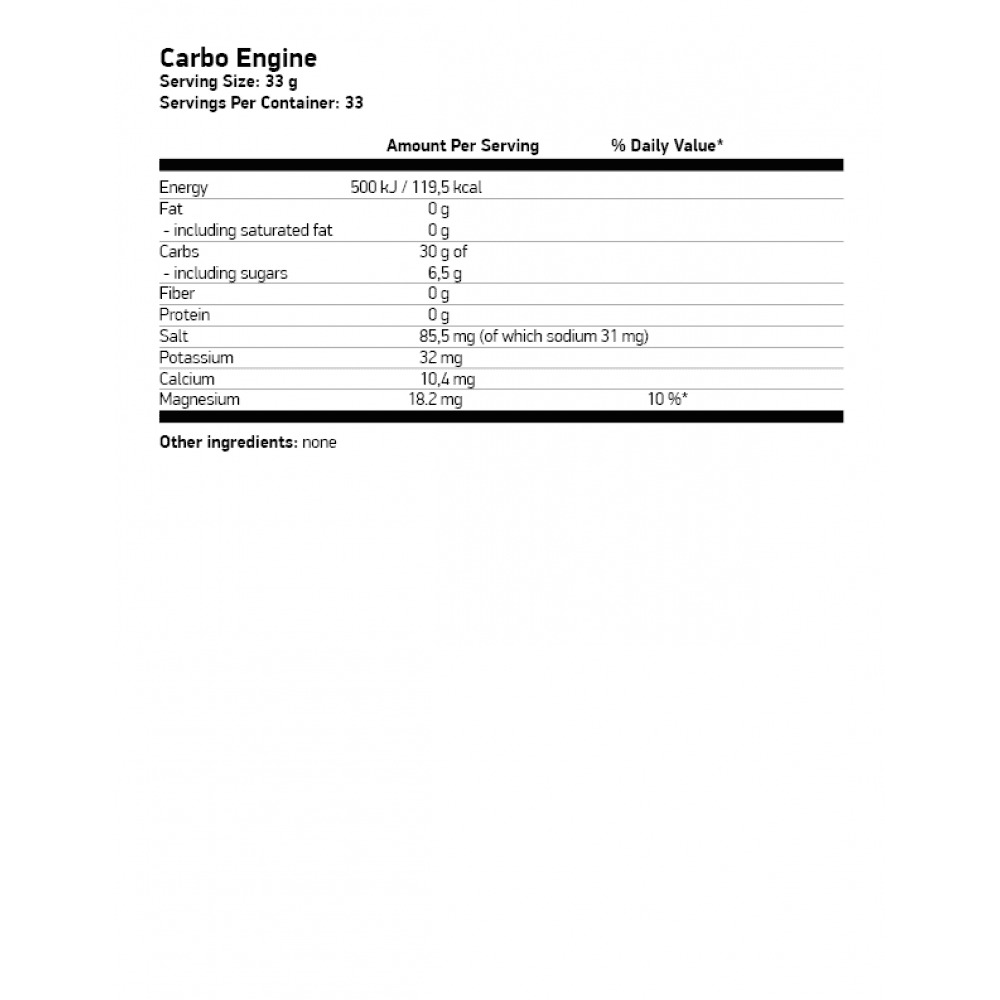 Carbo Engine
Serving Size: 33 g
Servings Per Container: 33

| | Amount Per Serving | % Daily Value* |
|---|---|---|
| Energy | 500 kJ / 119,5 kcal | |
| Fat | 0 g | |
| - including saturated fat | 0 g | |
| Carbs | 30 g of | |
| - including sugars | 6,5 g | |
| Fiber | 0 g | |
| Protein | 0 g | |
| Salt | 85,5 mg (of which sodium 31 mg) | |
| Potassium | 32 mg | |
| Calcium | 10,4 mg | |
| Magnesium | 18.2 mg | 10 %* |

Other ingredients: none